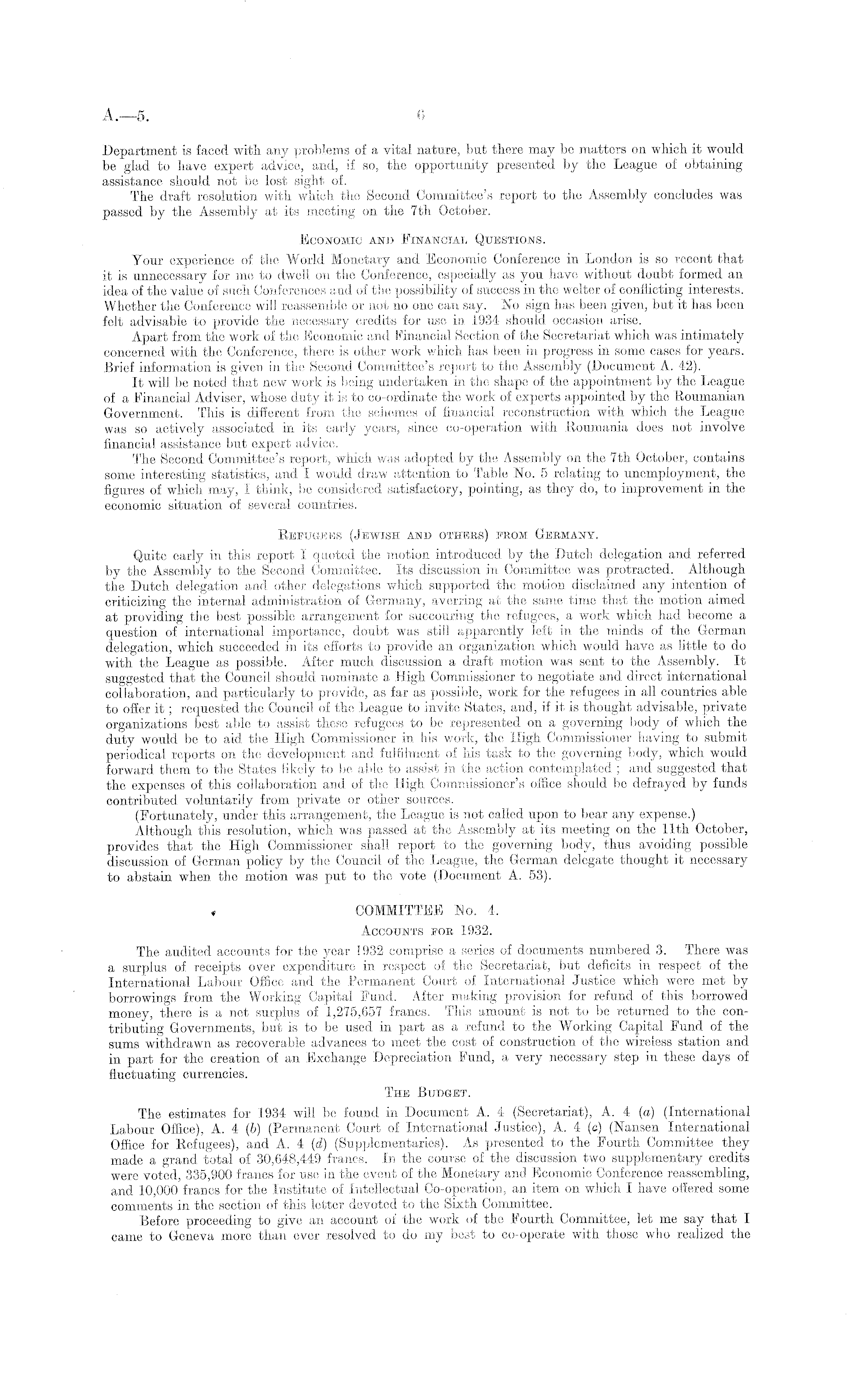 A.—5.

6

Department is faced with any problems of a vital nature, but there may be matters on which it would be glad to have expert advice, and, if so, the opportunity presented by the League of obtaining assistance should not be lost sight of.

The draft resolution with which the Second Committee's report to the Assembly concludes was passed by the Assembly at its meeting on the 7th October.

ECONOMIC AND FINANCIAL QUESTIONS.

Your experience of the World Monetary and Economic Conference in London is so recent that it is unnecessary for me to dwell on the Conference, especially as you have without doubt formed an idea of the value of such Conferences and of the possibility of success in the welter of conflicting interests. Whether the Conference will reassemble or not no one can say. No sign has been given, but it has been felt advisable to provide the necessary credits for use in 1934 should occasion arise.

Apart from the work of the Economic and Financial Section of the Secretariat which was intimately concerned with the Conference, there is other work which has been in progress in some cases for years. Brief information is given in the Second Committee's report to the Assembly (Document A. 42).

It will be noted that new work is being undertaken in the shape of the appointment by the League of a Financial Adviser, whose duty it is to co-ordinate the work of experts appointed by the Roumanian Government. This is different from the schemes of financial reconstruction with which the League was so actively associated in its early years, since co-operation with Roumania does not involve financial assistance but expert advice.

The Second Committee's report, which was adopted by the Assembly on the 7th October, contains some interesting statistics, and I would draw attention to Table No. 5 relating to unemployment, the figures of which may, I think, be considered satisfactory, pointing, as they do, to improvement in the economic situation of several countries.

REFUGEES (JEWISH AND OTHERS) FROM GERMANY.

Quite early in this report I quoted the motion introduced by the Dutch delegation and referred by the Assembly to the Second Committee. Its discussion in Committee was protracted. Although the Dutch delegation and other delegations which supported the motion disclaimed any intention of criticizing the internal administration of Germany, averring at the same time that the motion aimed at providing the best possible arrangement for succouring the refugees, a work which had become a question of international importance, doubt was still apparently left in the minds of the German delegation, which succeeded in its efforts to provide an organization which would have as little to do with the League as possible. After much discussion a draft motion was sent to the Assembly. It suggested that the Council should nominate a High Commissioner to negotiate and direct international collaboration, and particularly to provide, as far as possible, work for the refugees in all countries able to offer it; requested the Council of the League to invite States, and, if it is thought advisable, private organizations best able to assist these refugees to be represented on a governing body of which the duty would be to aid the High Commissioner in his work, the High Commissioner having to submit periodical reports on the development and fulfilment of his task to the governing body, which would forward them to the States likely to be able to assist in the action contemplated; and suggested that the expenses of this collaboration and of the High Commissioner's office should be defrayed by funds contributed voluntarily from private or other sources.

(Fortunately, under this arrangement, the League is not called upon to bear any expense.)

Although this resolution, which was passed at the Assembly at its meeting on the 11th October, provides that the High Commissioner shall report to the governing body, thus avoiding possible discussion of German policy by the Council of the League, the German delegate thought it necessary to abstain when the motion was put to the vote (Document A. 53).

COMMITTEE No. 4.

ACCOUNTS FOR 1932.

The audited accounts for the year 1932 comprise a series of documents numbered 3. There was a surplus of receipts over expenditure in respect of the Secretariat, but deficits in respect of the International Labour Office and the Permanent Court of International Justice which were met by borrowings from the Working Capital Fund. After making provision for refund of this borrowed money, there is a net surplus of 1,275,657 francs. This amount is not to be returned to the contributing Governments, but is to be used in part as a refund to the Working Capital Fund of the sums withdrawn as recoverable advances to meet the cost of construction of the wireless station and in part for the creation of an Exchange Depreciation Fund, a very necessary step in these days of fluctuating currencies.

THE BUDGET.

The estimates for 1934 will be found in Document A. 4 (Secretariat), A. 4 (a) (International Labour Office), A. 4 (b) (Permanent Court of International Justice), A. 4 (c) (Nansen International Office for Refugees), and A. 4 (d) (Supplementaries). As presented to the Fourth Committee they made a grand total of 30,648,449 francs. In the course of the discussion two supplementary credits were voted, 335,900 francs for use in the event of the Monetary and Economic Conference reassembling, and 10,000 francs for the Institute of Intellectual Co-operation, an item on which I have offered some comments in the section of this letter devoted to the Sixth Committee.

Before proceeding to give an account of the work of the Fourth Committee, let me say that I came to Geneva more than ever resolved to do my best to co-operate with those who realized the